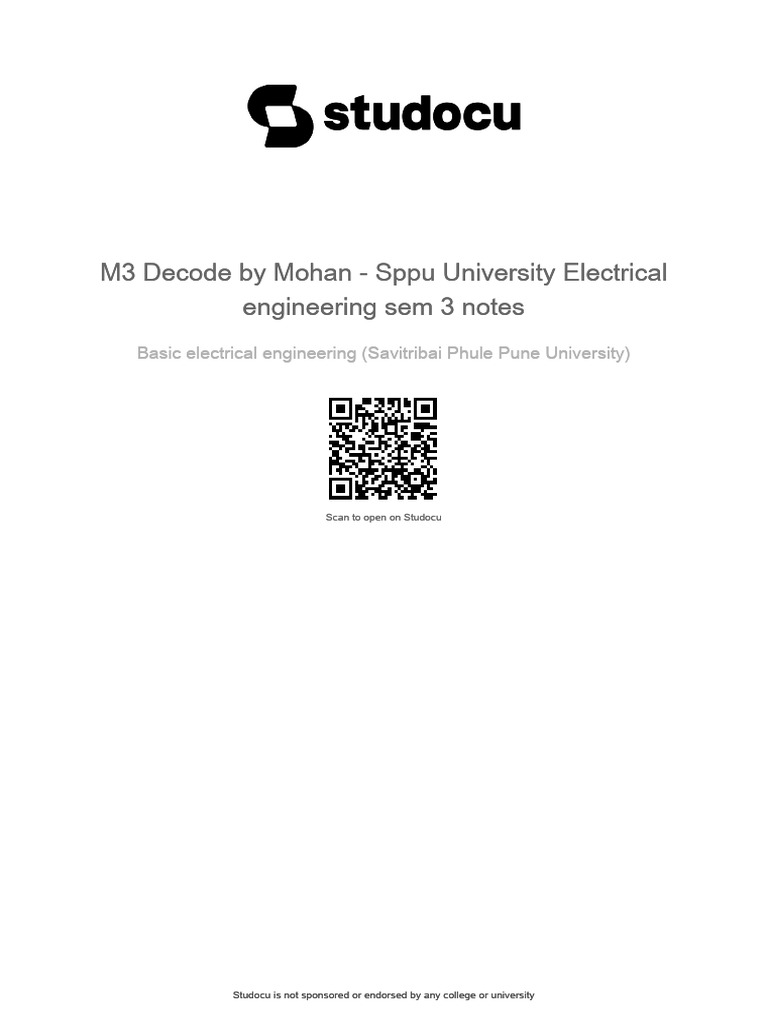 studocu

M3 Decode by Mohan - Sppu University Electrical engineering sem 3 notes

Basic electrical engineering (Savitribai Phule Pune University)

Scan to open on Studocu

Studocu is not sponsored or endorsed by any college or university